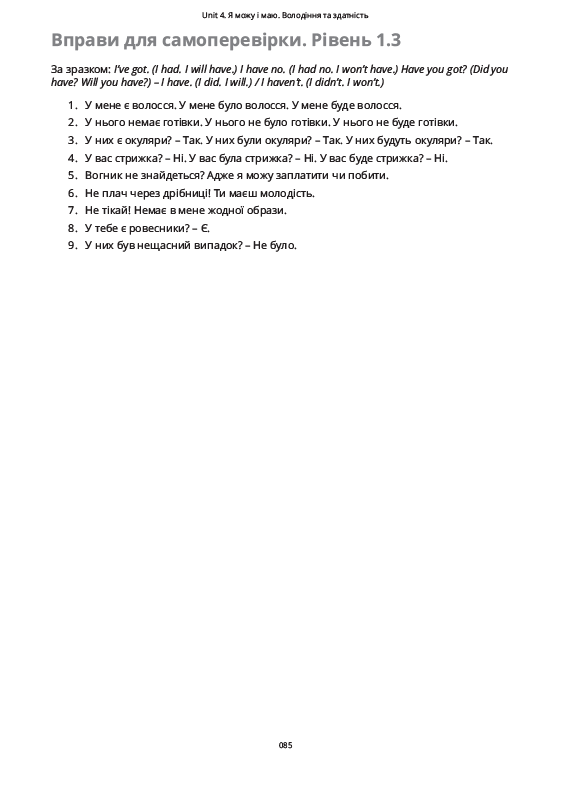 Unit 4. Я можу і маю. Володіння та здатність

Вправи для самоперевірки. Рівень 1.3

За зразком: I've got. (I had. I will have.) I have no. (I had no. I won't have.) Have you got? (Did you have? Will you have?) – I have. (I did. I will.) / I haven't. (I didn't. I won't.)

1. У мене є волосся. У мене було волосся. У мене буде волосся.
2. У нього немає готівки. У нього не було готівки. У нього не буде готівки.
3. У них є окуляри? – Так. У них були окуляри? – Так. У них будуть окуляри? – Так.
4. У вас стрижка? – Ні. У вас була стрижка? – Ні. У вас буде стрижка? – Ні.
5. Вогник не знайдеться? Адже я можу заплатити чи побити.
6. Не плач через дрібниці! Ти маєш молодість.
7. Не тікай! Немає в мене жодної образи.
8. У тебе є ровесники? – Є.
9. У них був нещасний випадок? – Не було.

085